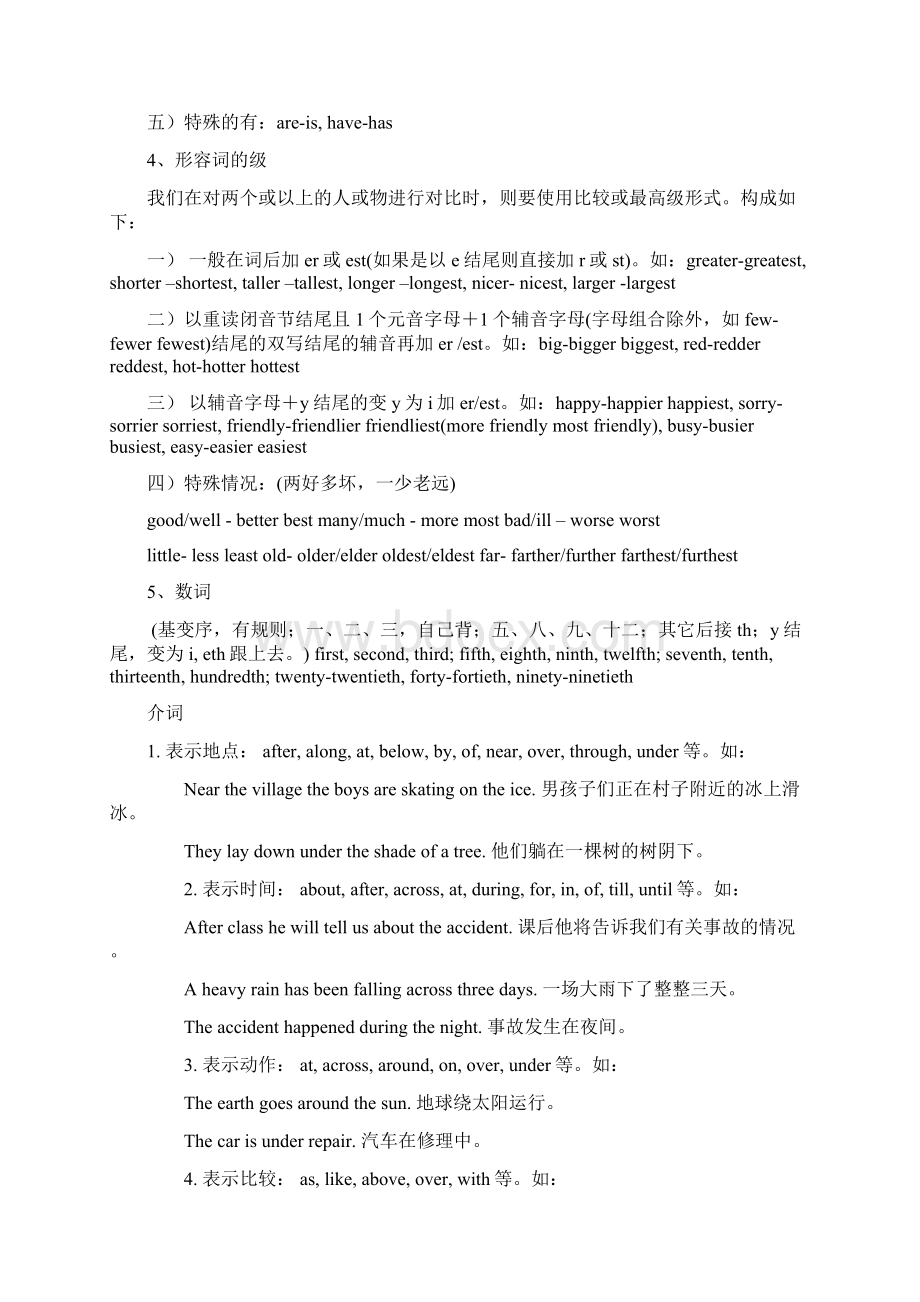 五）特殊的有：are-is, have-has

4、形容词的级

我们在对两个或以上的人或物进行对比时，则要使用比较或最高级形式。构成如下：

一） 一般在词后加 er 或 est(如果是以 e 结尾则直接加 r 或 st)。如：greater-greatest, shorter –shortest, taller –tallest, longer –longest, nicer- nicest, larger -largest

二）以重读闭音节结尾且 1 个元音字母＋1 个辅音字母(字母组合除外，如 few-fewer fewest)结尾的双写结尾的辅音再加 er /est。如：big-bigger biggest, red-redder reddest, hot-hotter hottest

三） 以辅音字母＋y 结尾的变 y 为 i 加 er/est。如：happy-happier happiest, sorry-sorrier sorriest, friendly-friendlier friendliest(more friendly most friendly), busy-busier busiest, easy-easier easiest

四）特殊情况：(两好多坏，一少老远)

good/well - better best many/much - more most bad/ill – worse worst

little- less least old- older/elder oldest/eldest far- farther/further farthest/furthest

5、数词

(基变序，有规则；一、二、三，自己背；五、八、九、十二；其它后接 th；y 结尾，变为 i, eth 跟上去。) first, second, third; fifth, eighth, ninth, twelfth; seventh, tenth, thirteenth, hundredth; twenty-twentieth, forty-fortieth, ninety-ninetieth

介词

1. 表示地点： after, along, at, below, by, of, near, over, through, under 等。如：

Near the village the boys are skating on the ice. 男孩子们正在村子附近的冰上滑冰。

They lay down under the shade of a tree. 他们躺在一棵树的树阴下。

2. 表示时间： about, after, across, at, during, for, in, of, till, until 等。如：

After class he will tell us about the accident. 课后他将告诉我们有关事故的情况。

A heavy rain has been falling across three days. 一场大雨下了整整三天。

The accident happened during the night. 事故发生在夜间。

3. 表示动作： at, across, around, on, over, under 等。如：

The earth goes around the sun. 地球绕太阳运行。

The car is under repair. 汽车在修理中。

4. 表示比较： as, like, above, over, with 等。如：